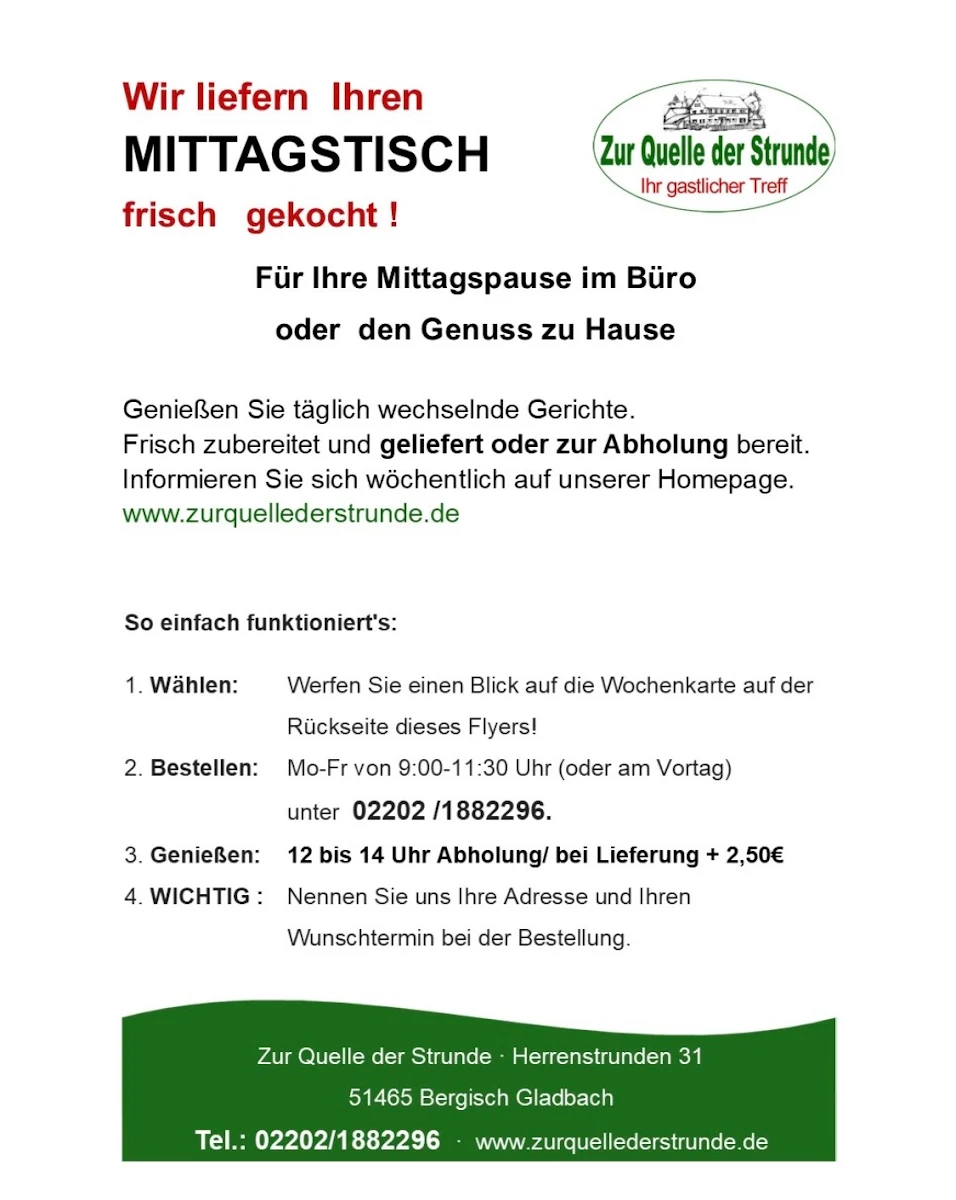 Wir liefern Ihren
MITTAGSTISCH
frisch gekocht !

Zur Quelle der Strunde
Ihr gastlicher Treff

Für Ihre Mittagspause im Büro
oder den Genuss zu Hause

Genießen Sie täglich wechselnde Gerichte.
Frisch zubereitet und geliefert oder zur Abholung bereit.
Informieren Sie sich wöchentlich auf unserer Homepage.
www.zurquellederstrunde.de

So einfach funktioniert's:

1. Wählen: Werfen Sie einen Blick auf die Wochenkarte auf der Rückseite dieses Flyers!
2. Bestellen: Mo-Fr von 9:00-11:30 Uhr (oder am Vortag) unter 02202 /1882296.
3. Genießen: 12 bis 14 Uhr Abholung/ bei Lieferung + 2,50€
4. WICHTIG : Nennen Sie uns Ihre Adresse und Ihren Wunschtermin bei der Bestellung.

Zur Quelle der Strunde · Herrenstrunden 31
51465 Bergisch Gladbach
Tel.: 02202/1882296 · www.zurquellederstrunde.de